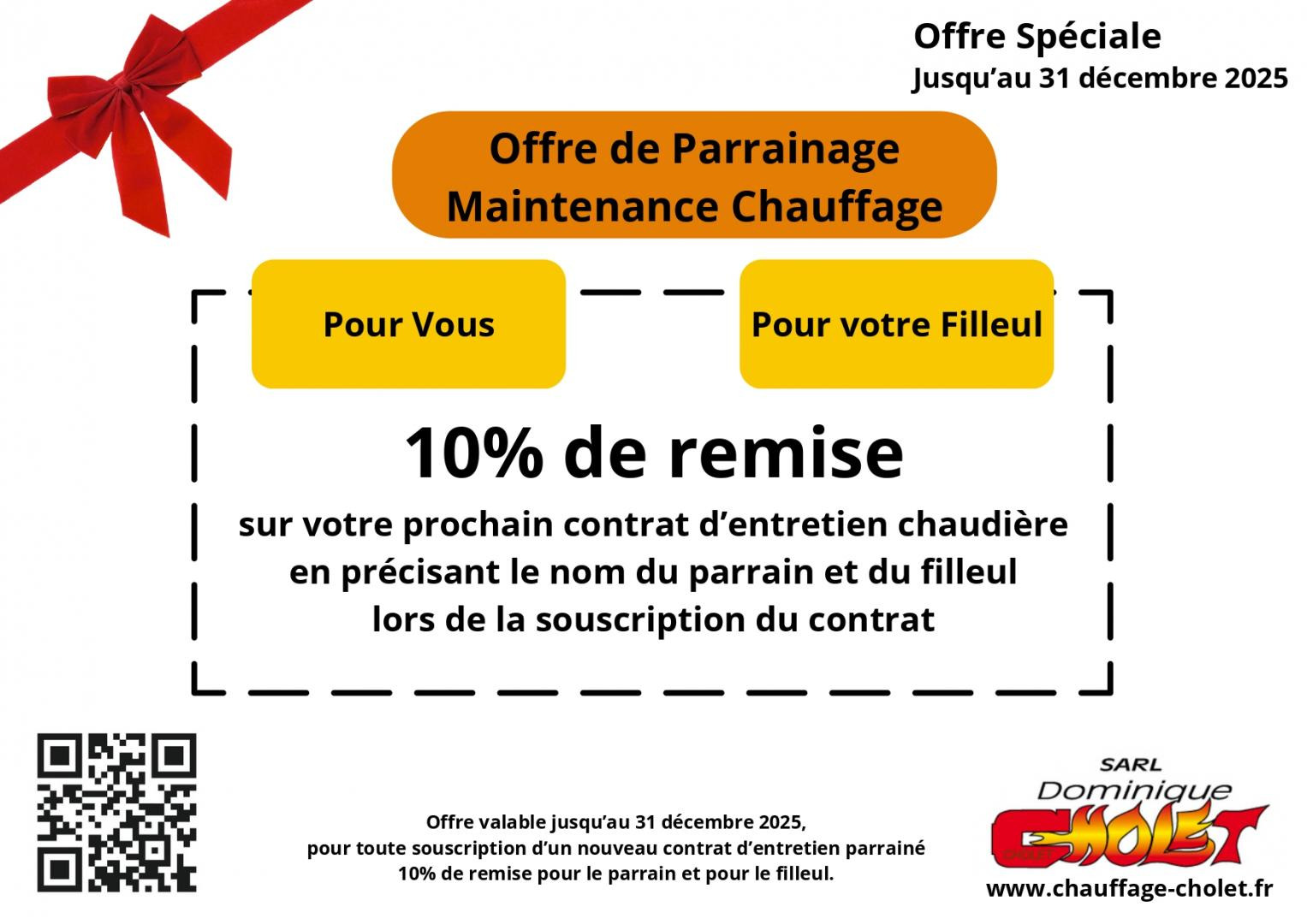 Offre Spéciale
Jusqu'au 31 décembre 2025

Offre de Parrainage
Maintenance Chauffage

Pour Vous

Pour votre Filleul

10% de remise

sur votre prochain contrat d'entretien chaudière en précisant le nom du parrain et du filleul lors de la souscription du contrat

Offre valable jusqu'au 31 décembre 2025, pour toute souscription d'un nouveau contrat d'entretien parrainé 10% de remise pour le parrain et pour le filleul.

SARL
Dominique
CHOLET

www.chauffage-cholet.fr